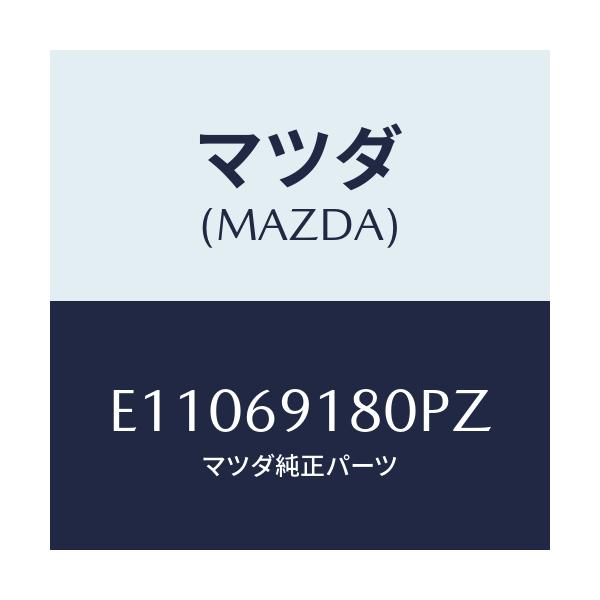 マツダ
(MAZDA)

E11069180PZ
マツダ純正パーツ